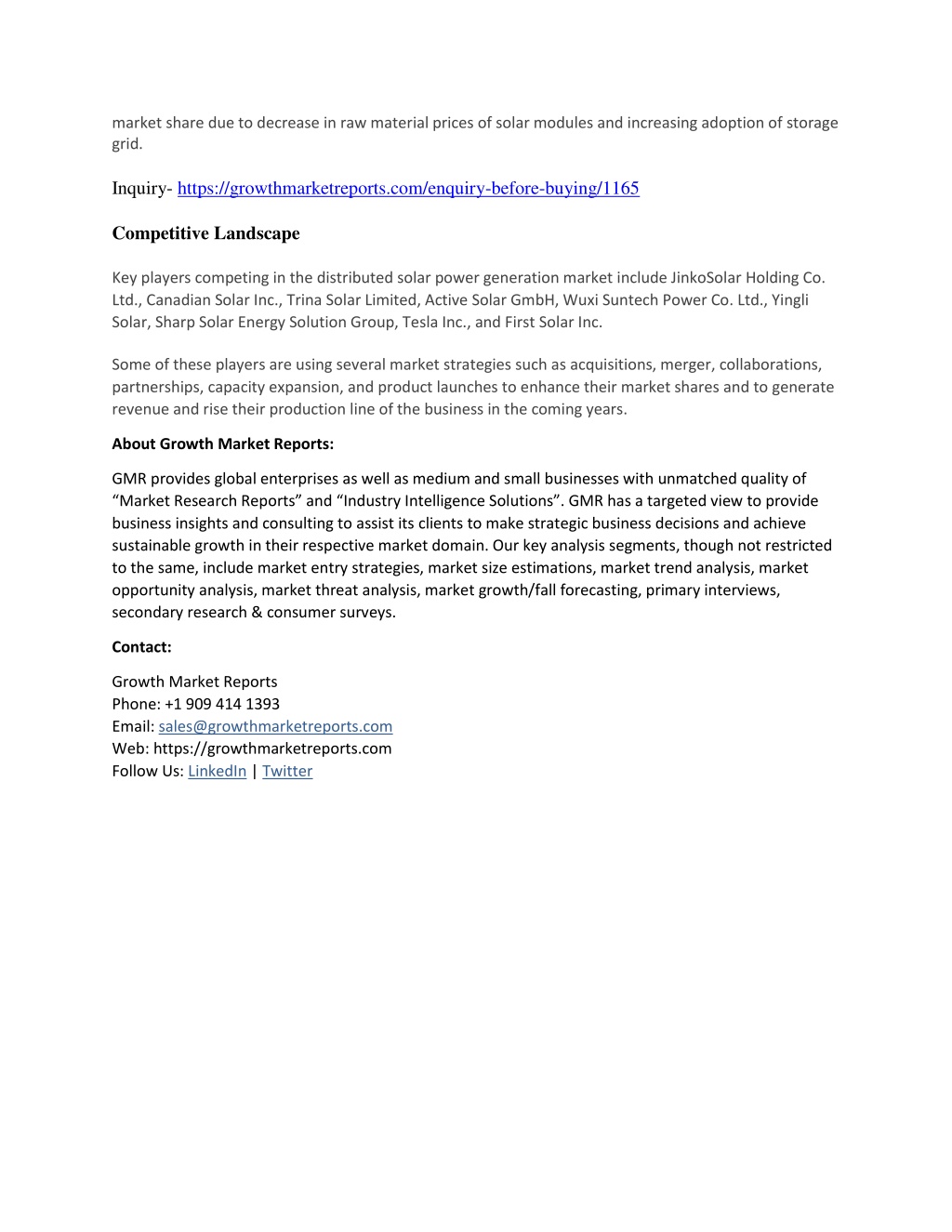 market share due to decrease in raw material prices of solar modules and increasing adoption of storage grid.

Inquiry- https://growthmarketreports.com/enquiry-before-buying/1165

Competitive Landscape

Key players competing in the distributed solar power generation market include JinkoSolar Holding Co. Ltd., Canadian Solar Inc., Trina Solar Limited, Active Solar GmbH, Wuxi Suntech Power Co. Ltd., Yingli Solar, Sharp Solar Energy Solution Group, Tesla Inc., and First Solar Inc.

Some of these players are using several market strategies such as acquisitions, merger, collaborations, partnerships, capacity expansion, and product launches to enhance their market shares and to generate revenue and rise their production line of the business in the coming years.

About Growth Market Reports:

GMR provides global enterprises as well as medium and small businesses with unmatched quality of “Market Research Reports” and “Industry Intelligence Solutions”. GMR has a targeted view to provide business insights and consulting to assist its clients to make strategic business decisions and achieve sustainable growth in their respective market domain. Our key analysis segments, though not restricted to the same, include market entry strategies, market size estimations, market trend analysis, market opportunity analysis, market threat analysis, market growth/fall forecasting, primary interviews, secondary research & consumer surveys.

Contact:

Growth Market Reports
Phone: +1 909 414 1393
Email: sales@growthmarketreports.com
Web: https://growthmarketreports.com
Follow Us: LinkedIn | Twitter